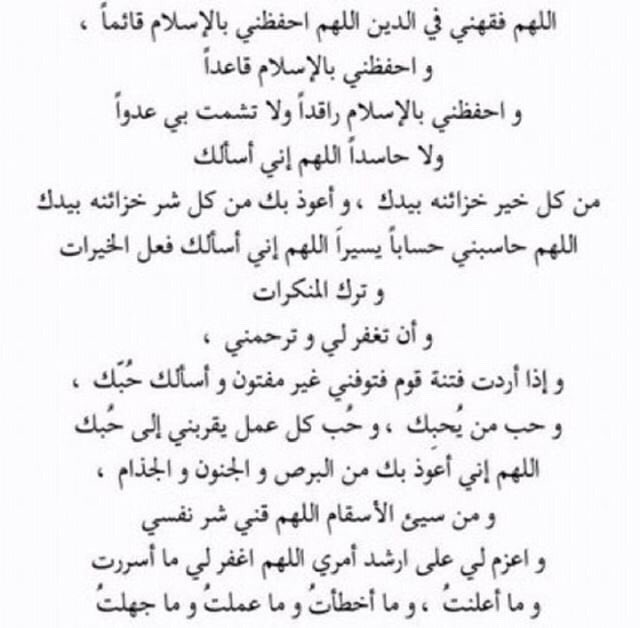 اللهم فقهني في الدين اللهم احفظني بالإسلام قائماً ،
و احفظني بالإسلام قاعداً
و احفظني بالإسلام راقداً ولا تشمت بي عدواً
ولا حاسداً اللهم إني أسألك
من كل خير خزائنه بيدك ، و أعوذ بك من كل شر خزائنه بيدك
اللهم حاسبني حساباً يسيراً اللهم إني أسألك فعل الخيرات
و ترك المنكرات
و أن تغفر لي و ترحمني ،
و إذا أردت فتنة قوم فتوفني غير مفتون و أسألك حُبّك ،
و حب من يُحبك ، و حُب كل عمل يقربني إلى حُبك
اللهم إني أعوذ بك من البرص و الجنون و الجذام ،
و من سيئ الأسقام اللهم قني شر نفسي
و اعزم لي على ارشد أمري اللهم اغفر لي ما أسررت
و ما أعلنتُ ، و ما أخطأتُ و ما عملتُ و ما جهلتُ